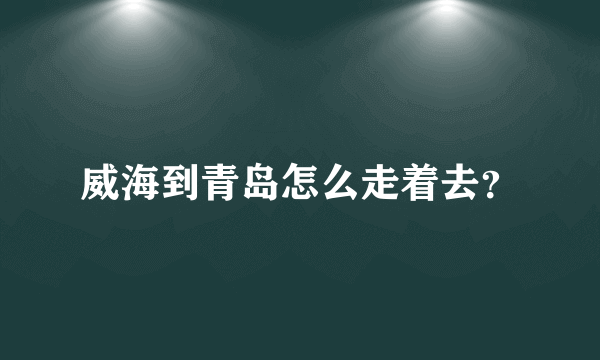 威海到青岛怎么走着去?